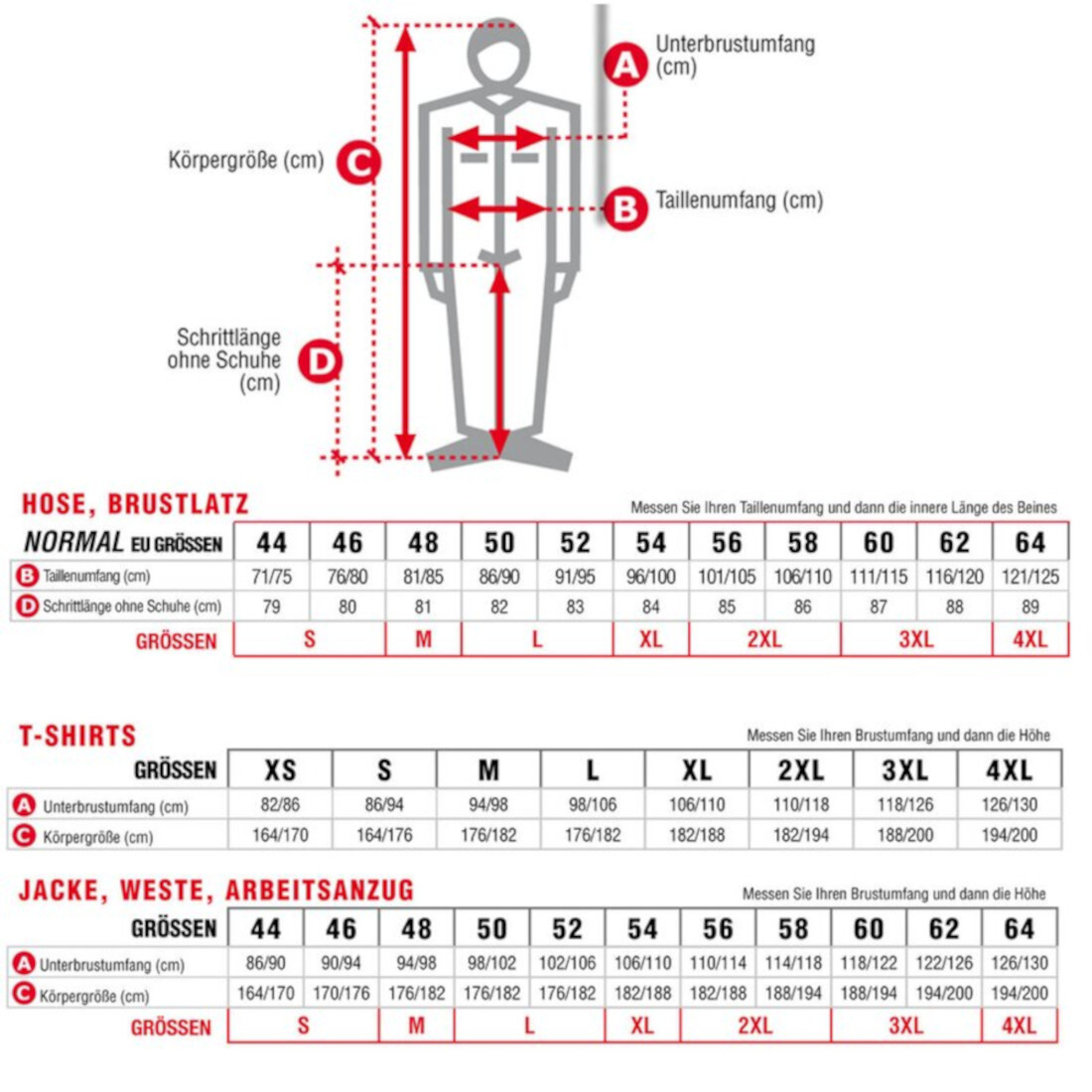 A Unterbrustumfang (cm)

Körpergröße (cm) C

B Taillenumfang (cm)

Schrittlänge ohne Schuhe (cm) D

HOSE, BRUSTLATZ

Messen Sie Ihren Taillenumfang und dann die innere Länge des Beines

| NORMAL EU GRÖSSEN | 44 | 46 | 48 | 50 | 52 | 54 | 56 | 58 | 60 | 62 | 64 |
|---|---|---|---|---|---|---|---|---|---|---|---|
| B Taillenumfang (cm) | 71/75 | 76/80 | 81/85 | 86/90 | 91/95 | 96/100 | 101/105 | 106/110 | 111/115 | 116/120 | 121/125 |
| D Schrittlänge ohne Schuhe (cm) | 79 | 80 | 81 | 82 | 83 | 84 | 85 | 86 | 87 | 88 | 89 |
| GRÖSSEN | S | S | M | L | L | XL | 2XL | 2XL | 3XL | 3XL | 4XL |

T-SHIRTS

Messen Sie Ihren Brustumfang und dann die Höhe

| GRÖSSEN | XS | S | M | L | XL | 2XL | 3XL | 4XL |
|---|---|---|---|---|---|---|---|---|
| A Unterbrustumfang (cm) | 82/86 | 86/94 | 94/98 | 98/106 | 106/110 | 110/118 | 118/126 | 126/130 |
| C Körpergröße (cm) | 164/170 | 164/176 | 176/182 | 176/182 | 182/188 | 182/194 | 188/200 | 194/200 |

JACKE, WESTE, ARBEITSANZUG

Messen Sie Ihren Brustumfang und dann die Höhe

| GRÖSSEN | 44 | 46 | 48 | 50 | 52 | 54 | 56 | 58 | 60 | 62 | 64 |
|---|---|---|---|---|---|---|---|---|---|---|---|
| A Unterbrustumfang (cm) | 86/90 | 90/94 | 94/98 | 98/102 | 102/106 | 106/110 | 110/114 | 114/118 | 118/122 | 122/126 | 126/130 |
| C Körpergröße (cm) | 164/170 | 170/176 | 176/182 | 176/182 | 176/182 | 182/188 | 182/188 | 188/194 | 188/194 | 194/200 | 194/200 |
| GRÖSSEN | S | S | M | L | L | XL | 2XL | 2XL | 3XL | 3XL | 4XL |